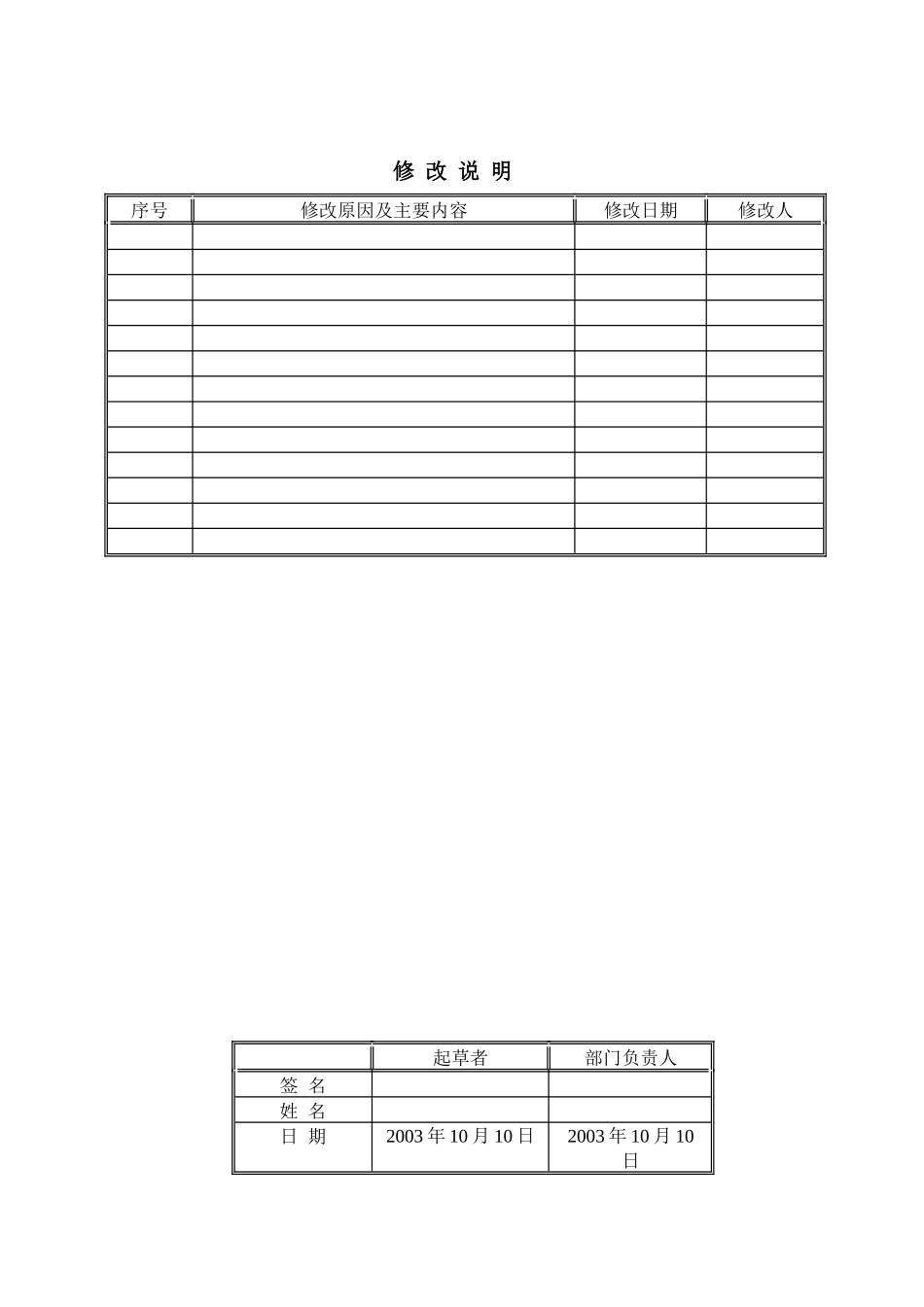 修 改 说 明

| 序号 | 修改原因及主要内容 | 修改日期 | 修改人 |
|---|---|---|---|
| | | | |
| | | | |
| | | | |
| | | | |
| | | | |
| | | | |
| | | | |
| | | | |
| | | | |
| | | | |
| | | | |
| | | | |
| | | | |

| | 起草者 | 部门负责人 |
|---|---|---|
| 签 名 | | |
| 姓 名 | | |
| 日 期 | 2003 年 10 月 10 日 | 2003 年 10 月 10 日 |